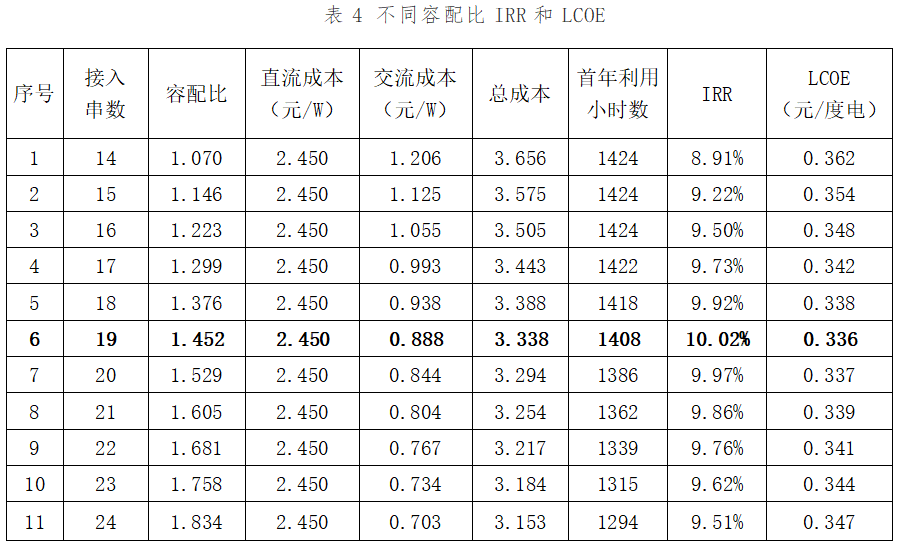 表 4 不同容配比 IRR 和 LCOE

| 序号 | 接入串数 | 容配比 | 直流成本（元/W） | 交流成本（元/W） | 总成本 | 首年利用小时数 | IRR | LCOE（元/度电） |
|---|---|---|---|---|---|---|---|---|
| 1 | 14 | 1.070 | 2.450 | 1.206 | 3.656 | 1424 | 8.91% | 0.362 |
| 2 | 15 | 1.146 | 2.450 | 1.125 | 3.575 | 1424 | 9.22% | 0.354 |
| 3 | 16 | 1.223 | 2.450 | 1.055 | 3.505 | 1424 | 9.50% | 0.348 |
| 4 | 17 | 1.299 | 2.450 | 0.993 | 3.443 | 1422 | 9.73% | 0.342 |
| 5 | 18 | 1.376 | 2.450 | 0.938 | 3.388 | 1418 | 9.92% | 0.338 |
| **6** | **19** | **1.452** | **2.450** | **0.888** | **3.338** | **1408** | **10.02%** | **0.336** |
| 7 | 20 | 1.529 | 2.450 | 0.844 | 3.294 | 1386 | 9.97% | 0.337 |
| 8 | 21 | 1.605 | 2.450 | 0.804 | 3.254 | 1362 | 9.86% | 0.339 |
| 9 | 22 | 1.681 | 2.450 | 0.767 | 3.217 | 1339 | 9.76% | 0.341 |
| 10 | 23 | 1.758 | 2.450 | 0.734 | 3.184 | 1315 | 9.62% | 0.344 |
| 11 | 24 | 1.834 | 2.450 | 0.703 | 3.153 | 1294 | 9.51% | 0.347 |